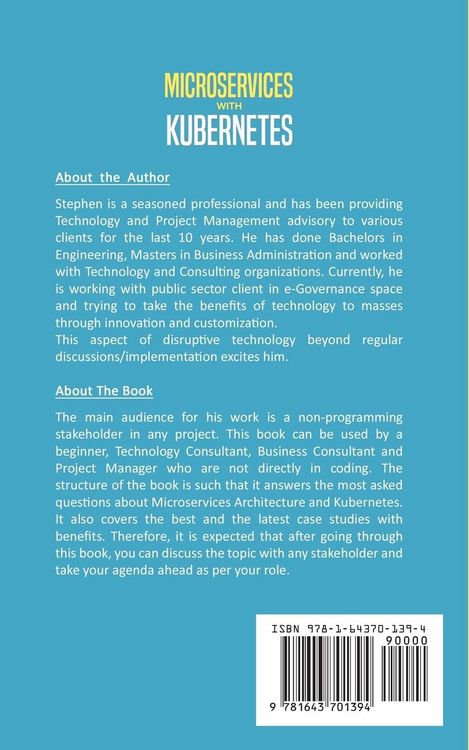 MICROSERVICES
WITH
KUBERNETES

About the Author

Stephen is a seasoned professional and has been providing Technology and Project Management advisory to various clients for the last 10 years. He has done Bachelors in Engineering, Masters in Business Administration and worked with Technology and Consulting organizations. Currently, he is working with public sector client in e-Governance space and trying to take the benefits of technology to masses through innovation and customization.
This aspect of disruptive technology beyond regular discussions/implementation excites him.

About The Book

The main audience for his work is a non-programming stakeholder in any project. This book can be used by a beginner, Technology Consultant, Business Consultant and Project Manager who are not directly in coding. The structure of the book is such that it answers the most asked questions about Microservices Architecture and Kubernetes. It also covers the best and the latest case studies with benefits. Therefore, it is expected that after going through this book, you can discuss the topic with any stakeholder and take your agenda ahead as per your role.

ISBN 978-1-64370-139-4
90000
9 781643 701394